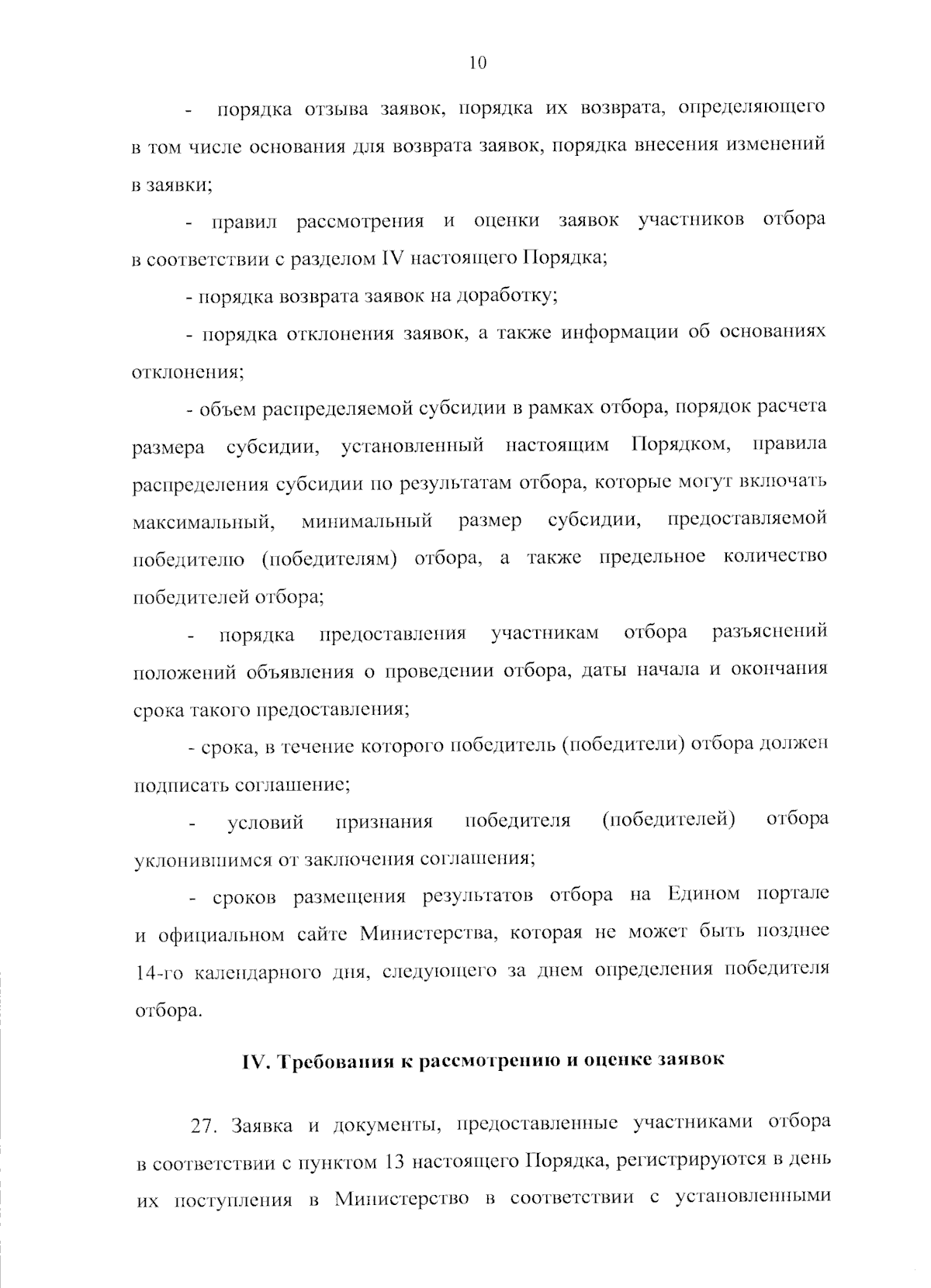 10

- порядка отзыва заявок, порядка их возврата, определяющего в том числе основания для возврата заявок, порядка внесения изменений в заявки;

- правил рассмотрения и оценки заявок участников отбора в соответствии с разделом IV настоящего Порядка;

- порядка возврата заявок на доработку;

- порядка отклонения заявок, а также информации об основаниях отклонения;

- объем распределяемой субсидии в рамках отбора, порядок расчета размера субсидии, установленный настоящим Порядком, правила распределения субсидии по результатам отбора, которые могут включать максимальный, минимальный размер субсидии, предоставляемой победителю (победителям) отбора, а также предельное количество победителей отбора;

- порядка предоставления участникам отбора разъяснений положений объявления о проведении отбора, даты начала и окончания срока такого предоставления;

- срока, в течение которого победитель (победители) отбора должен подписать соглашение;

- условий признания победителя (победителей) отбора уклонившимся от заключения соглашения;

- сроков размещения результатов отбора на Едином портале и официальном сайте Министерства, которая не может быть позднее 14-го календарного дня, следующего за днем определения победителя отбора.

IV. Требования к рассмотрению и оценке заявок

27. Заявка и документы, предоставленные участниками отбора в соответствии с пунктом 13 настоящего Порядка, регистрируются в день их поступления в Министерство в соответствии с установленными